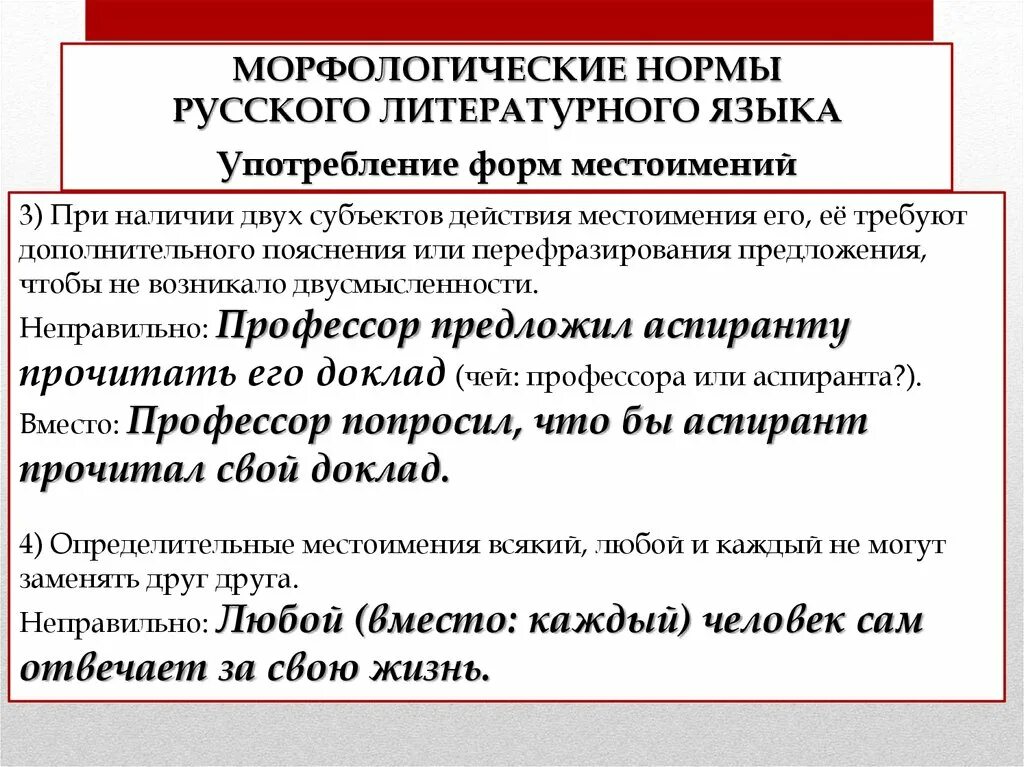 МОРФОЛОГИЧЕСКИЕ НОРМЫ РУССКОГО ЛИТЕРАТУРНОГО ЯЗЫКА

Употребление форм местоимений

3) При наличии двух субъектов действия местоимения его, её требуют дополнительного пояснения или перефразирования предложения, чтобы не возникало двусмысленности.

Неправильно: Профессор предложил аспиранту прочитать его доклад (чей: профессора или аспиранта?).

Вместо: Профессор попросил, что бы аспирант прочитал свой доклад.

4) Определительные местоимения всякий, любой и каждый не могут заменять друг друга.

Неправильно: Любой (вместо: каждый) человек сам отвечает за свою жизнь.